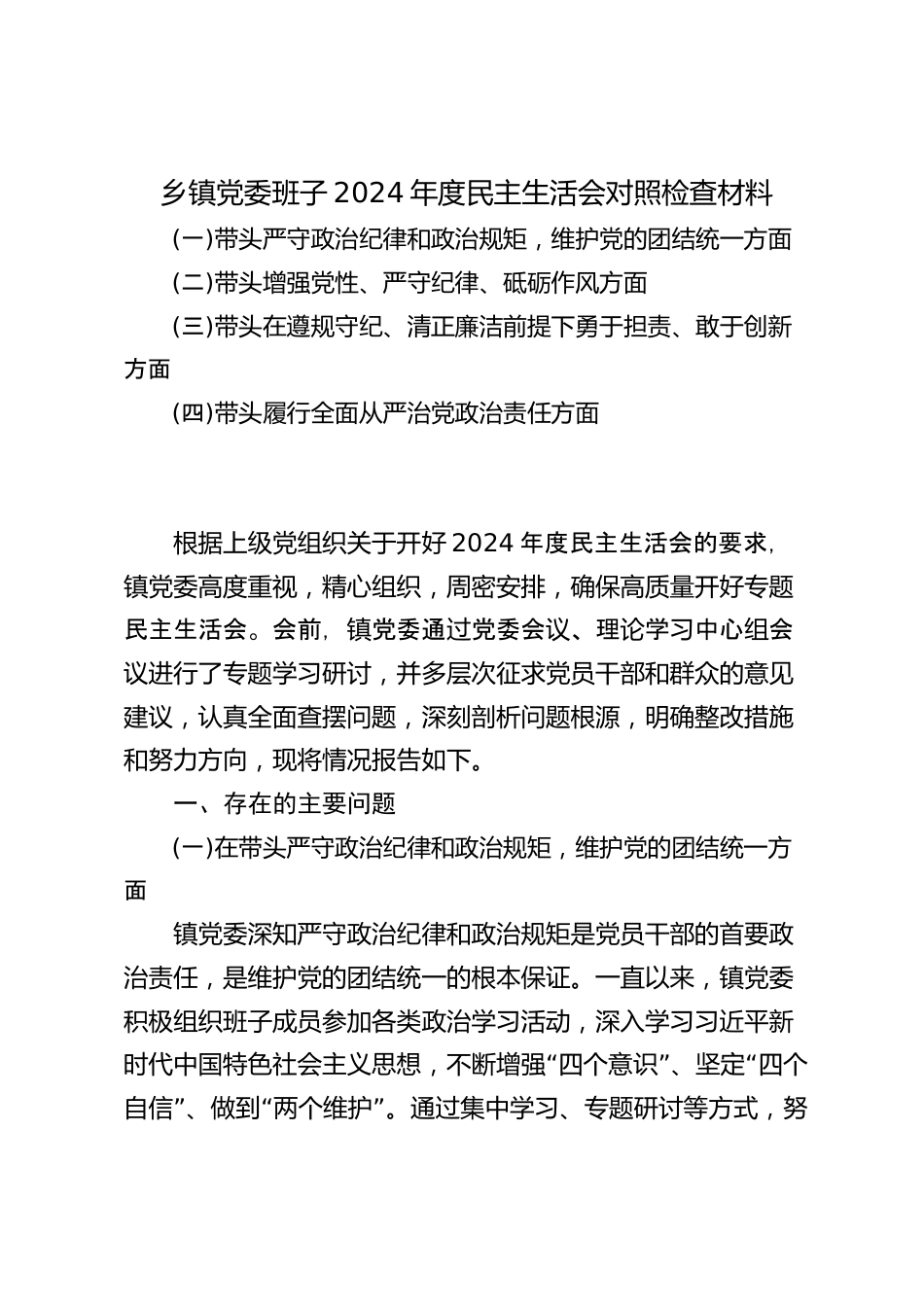 乡镇党委班子 2024 年度民主生活会对照检查材料

(一)带头严守政治纪律和政治规矩，维护党的团结统一方面

(二)带头增强党性、严守纪律、砥砺作风方面

(三)带头在遵规守纪、清正廉洁前提下勇于担责、敢于创新方面

(四)带头履行全面从严治党政治责任方面

根据上级党组织关于开好 2024 年度民主生活会的要求，镇党委高度重视，精心组织，周密安排，确保高质量开好专题民主生活会。会前，镇党委通过党委会议、理论学习中心组会议进行了专题学习研讨，并多层次征求党员干部和群众的意见建议，认真全面查摆问题，深刻剖析问题根源，明确整改措施和努力方向，现将情况报告如下。

一、存在的主要问题

(一)在带头严守政治纪律和政治规矩，维护党的团结统一方面

镇党委深知严守政治纪律和政治规矩是党员干部的首要政治责任，是维护党的团结统一的根本保证。一直以来，镇党委积极组织班子成员参加各类政治学习活动，深入学习习近平新时代中国特色社会主义思想，不断增强“四个意识”、坚定“四个自信”、做到“两个维护”。通过集中学习、专题研讨等方式，努